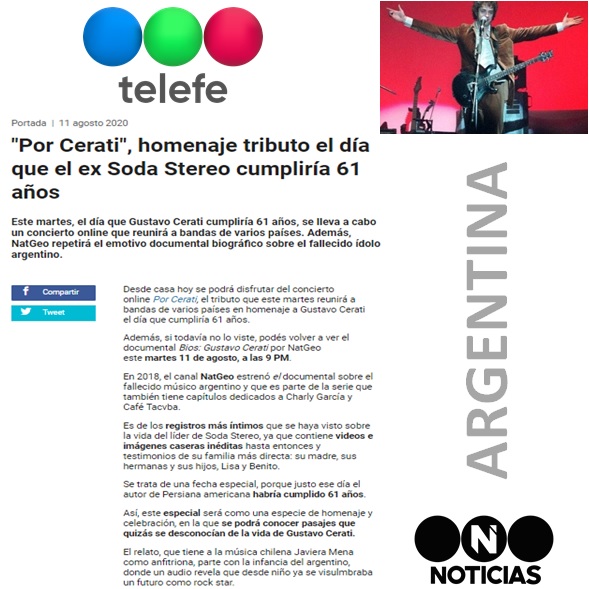 telefe

Portada | 11 agosto 2020

"Por Cerati", homenaje tributo el día que el ex Soda Stereo cumpliría 61 años

Este martes, el día que Gustavo Cerati cumpliría 61 años, se lleva a cabo un concierto online que reunirá a bandas de varios países. Además, NatGeo repetirá el emotivo documental biográfico sobre el fallecido ídolo argentino.

Compartir

Tweet

Desde casa hoy se podrá disfrutar del concierto online Por Cerati, el tributo que este martes reunirá a bandas de varios países en homenaje a Gustavo Cerati el día que cumpliría 61 años.

Además, si todavía no lo viste, podés volver a ver el documental Bios: Gustavo Cerati por NatGeo este martes 11 de agosto, a las 9 PM.

En 2018, el canal NatGeo estrenó el documental sobre el fallecido músico argentino y que es parte de la serie que también tiene capítulos dedicados a Charly García y Café Tacvba.

Es de los registros más íntimos que se haya visto sobre la vida del líder de Soda Stereo, ya que contiene videos e imágenes caseras inéditas hasta entonces y testimonios de su familia más directa: su madre, sus hermanas y sus hijos, Lisa y Benito.

Se trata de una fecha especial, porque justo ese día el autor de Persiana americana habría cumplido 61 años.

Así, este especial será como una especie de homenaje y celebración, en la que se podrá conocer pasajes que quizás se desconocían de la vida de Gustavo Cerati.

El relato, que tiene a la música chilena Javiera Mena como anfitriona, parte con la infancia del argentino, donde un audio revela que desde niño ya se visulmbraba un futuro como rock star.

ARGENTINA

N

NOTICIAS